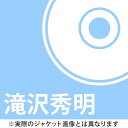 滝沢秀明

※実際のジャケット画像とは異なります